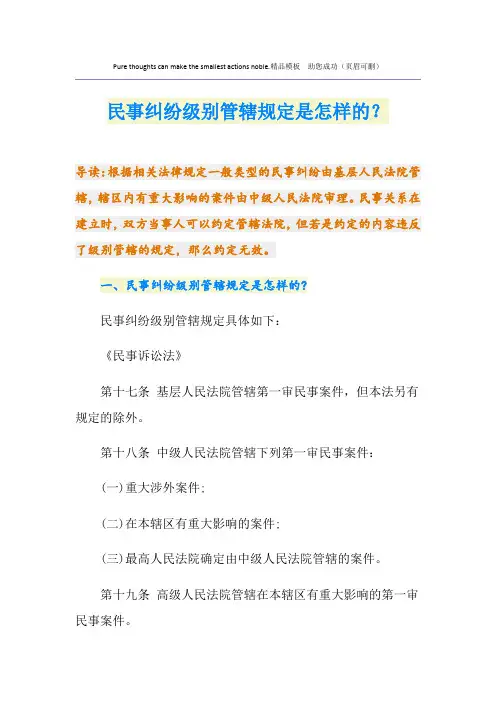 Pure thoughts can make the smallest actions noble.精品模板 助您成功（页眉可删）

民事纠纷级别管辖规定是怎样的？

导读：根据相关法律规定一般类型的民事纠纷由基层人民法院管辖，辖区内有重大影响的案件由中级人民法院审理。民事关系在建立时，双方当事人可以约定管辖法院，但若是约定的内容违反了级别管辖的规定，那么约定无效。

一、民事纠纷级别管辖规定是怎样的？

民事纠纷级别管辖规定具体如下：

《民事诉讼法》

第十七条 基层人民法院管辖第一审民事案件，但本法另有规定的除外。

第十八条 中级人民法院管辖下列第一审民事案件：

（一）重大涉外案件；

（二）在本辖区有重大影响的案件；

（三）最高人民法院确定由中级人民法院管辖的案件。

第十九条 高级人民法院管辖在本辖区有重大影响的第一审民事案件。